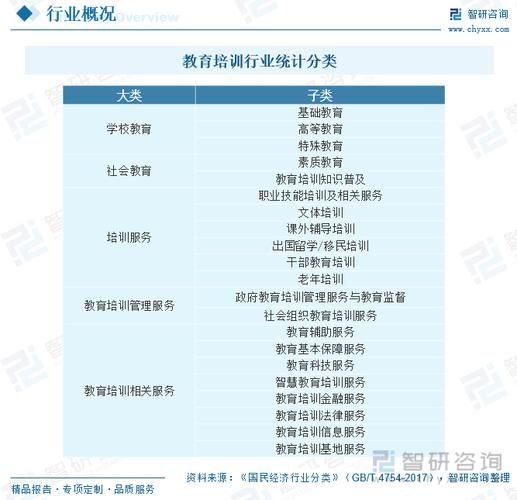 行业概况 Overview

智研咨询
www.chyxx.com

教育培训行业统计分类

| 大类 | 子类 |
|---|---|
| 学校教育 | 基础教育 |
| | 高等教育 |
| | 特殊教育 |
| 社会教育 | 素质教育 |
| | 教育培训知识普及 |
| 培训服务 | 职业技能培训及相关服务 |
| | 文体培训 |
| | 课外辅导培训 |
| | 出国留学/移民培训 |
| | 干部教育培训 |
| | 老年培训 |
| 教育培训管理服务 | 政府教育培训管理服务与教育监督 |
| | 社会组织教育培训服务 |
| 教育培训相关服务 | 教育辅助服务 |
| | 教育基本保障服务 |
| | 教育科技服务 |
| | 智慧教育培训服务 |
| | 教育培训金融服务 |
| | 教育培训法律服务 |
| | 教育培训信息服务 |
| | 教育培训基地服务 |

智研咨询

精品报告 · 专项定制 · 品质服务

资料来源：《国民经济行业分类》（GB/T 4754-2017），智研咨询整理